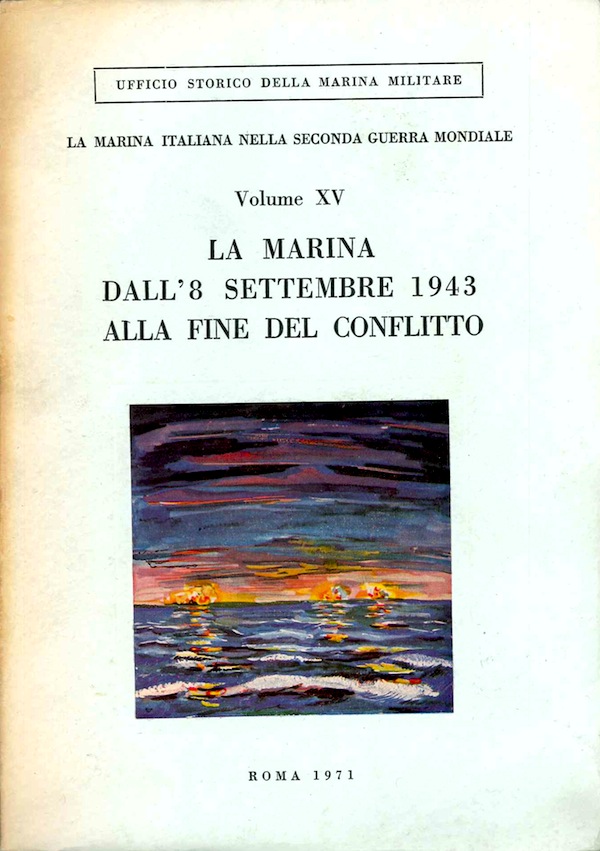 UFFICIO STORICO DELLA MARINA MILITARE

LA MARINA ITALIANA NELLA SECONDA GUERRA MONDIALE

Volume XV

LA MARINA
DALL'8 SETTEMBRE 1943
ALLA FINE DEL CONFLITTO

ROMA 1971